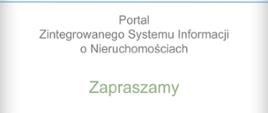 Portal
Zintegrowanego Systemu Informacji
o Nieruchomościach

Zapraszamy